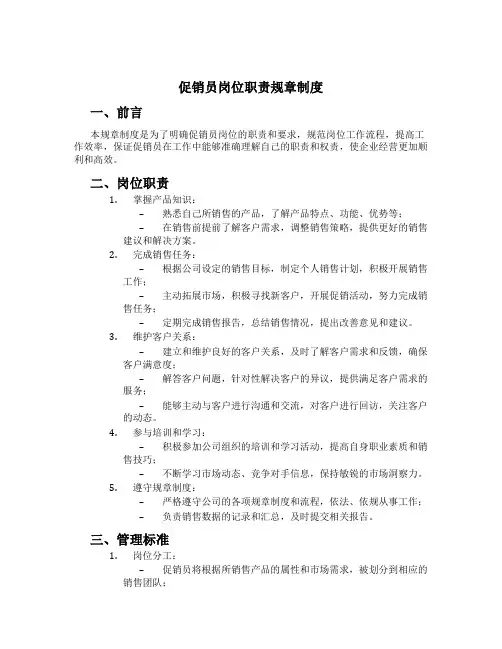 促销员岗位职责规章制度

一、前言

本规章制度是为了明确促销员岗位的职责和要求，规范岗位工作流程，提高工作效率，保证促销员在工作中能够准确理解自己的职责和权责，使企业经营更加顺利和高效。

二、岗位职责

1. 掌握产品知识：

– 熟悉自己所销售的产品，了解产品特点、功能、优势等；

– 在销售前提前了解客户需求，调整销售策略，提供更好的销售建议和解决方案。

2. 完成销售任务：

– 根据公司设定的销售目标，制定个人销售计划，积极开展销售工作；

– 主动拓展市场，积极寻找新客户，开展促销活动，努力完成销售任务；

– 定期完成销售报告，总结销售情况，提出改善意见和建议。

3. 维护客户关系：

– 建立和维护良好的客户关系，及时了解客户需求和反馈，确保客户满意度；

– 解答客户问题，针对性解决客户的异议，提供满足客户需求的服务；

– 能够主动与客户进行沟通和交流，对客户进行回访，关注客户的动态。

4. 参与培训和学习：

– 积极参加公司组织的培训和学习活动，提高自身职业素质和销售技巧；

– 不断学习市场动态、竞争对手信息，保持敏锐的市场洞察力。

5. 遵守规章制度：

– 严格遵守公司的各项规章制度和流程，依法、依规从事工作；

– 负责销售数据的记录和汇总，及时提交相关报告。

三、管理标准

1. 岗位分工：

– 促销员将根据所销售产品的属性和市场需求，被划分到相应的销售团队；